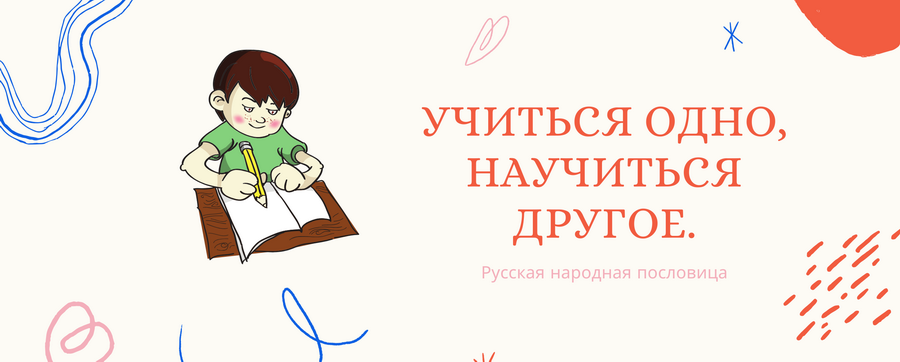 УЧИТЬСЯ ОДНО, НАУЧИТЬСЯ ДРУГОЕ.

Русская народная пословица